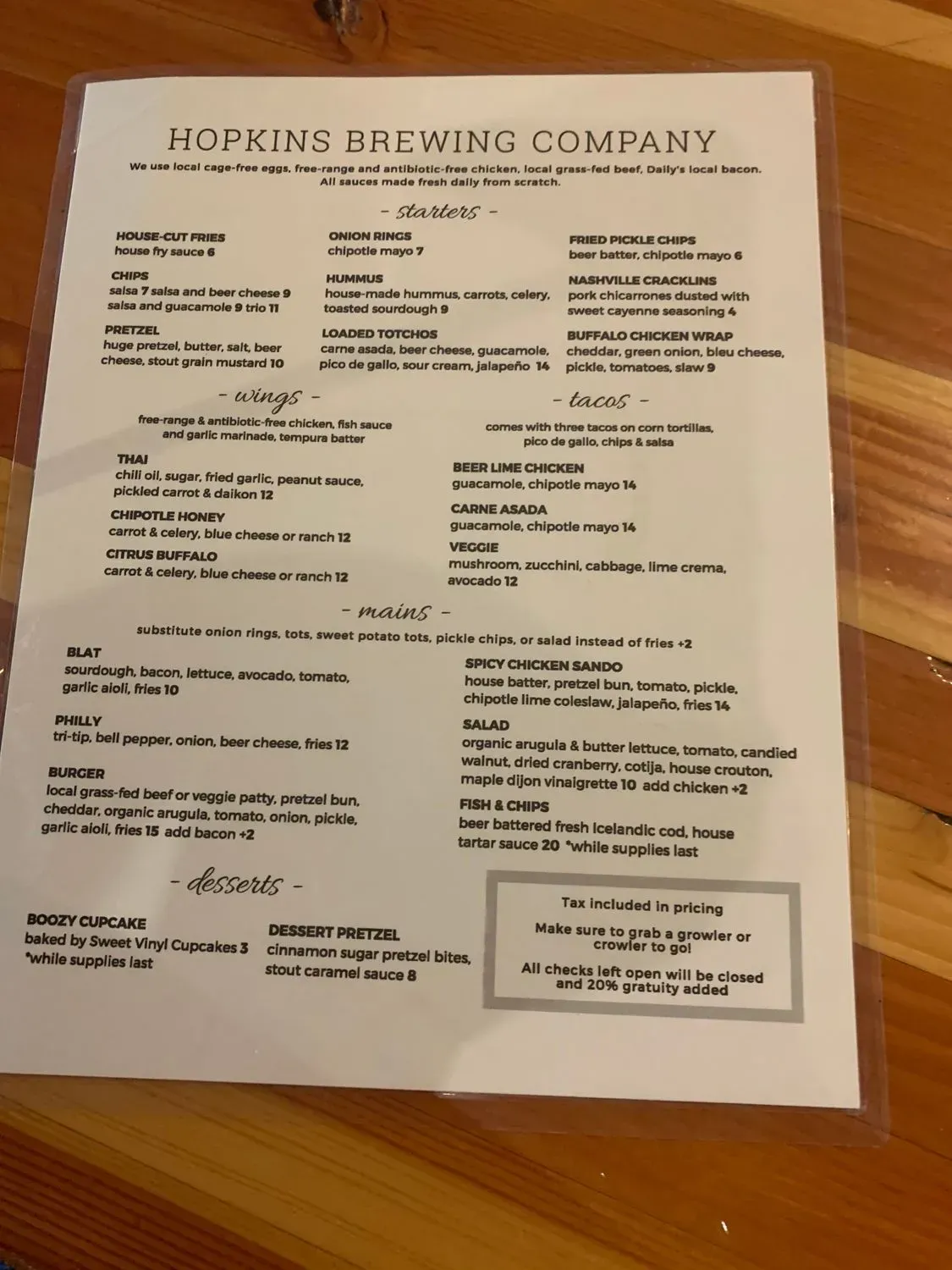 HOPKINS BREWING COMPANY

We use local cage-free eggs, free-range and antibiotic-free chicken, local grass-fed beef, Daily's local bacon. All sauces made fresh daily from scratch.

- starters -

HOUSE-CUT FRIES
house fry sauce 6

CHIPS
salsa 7 salsa and beer cheese 9
salsa and guacamole 9 trio 11

PRETZEL
huge pretzel, butter, salt, beer cheese, stout grain mustard 10

ONION RINGS
chipotle mayo 7

HUMMUS
house-made hummus, carrots, celery, toasted sourdough 9

LOADED TOTCHOS
carne asada, beer cheese, guacamole, pico de gallo, sour cream, jalapeño 14

FRIED PICKLE CHIPS
beer batter, chipotle mayo 6

NASHVILLE CRACKLINS
pork chicarrones dusted with sweet cayenne seasoning 4

BUFFALO CHICKEN WRAP
cheddar, green onion, bleu cheese, pickle, tomatoes, slaw 9

- wings -

free-range & antibiotic-free chicken, fish sauce and garlic marinade, tempura batter

THAI
chili oil, sugar, fried garlic, peanut sauce, pickled carrot & daikon 12

CHIPOTLE HONEY
carrot & celery, blue cheese or ranch 12

CITRUS BUFFALO
carrot & celery, blue cheese or ranch 12

- tacos -

comes with three tacos on corn tortillas, pico de gallo, chips & salsa

BEER LIME CHICKEN
guacamole, chipotle mayo 14

CARNE ASADA
guacamole, chipotle mayo 14

VEGGIE
mushroom, zucchini, cabbage, lime crema, avocado 12

- mains -

substitute onion rings, tots, sweet potato tots, pickle chips, or salad instead of fries +2

BLAT
sourdough, bacon, lettuce, avocado, tomato, garlic aioli, fries 10

PHILLY
tri-tip, bell pepper, onion, beer cheese, fries 12

BURGER
local grass-fed beef or veggie patty, pretzel bun, cheddar, organic arugula, tomato, onion, pickle, garlic aioli, fries 15 add bacon +2

SPICY CHICKEN SANDO
house batter, pretzel bun, tomato, pickle, chipotle lime coleslaw, jalapeño, fries 14

SALAD
organic arugula & butter lettuce, tomato, candied walnut, dried cranberry, cotija, house crouton, maple dijon vinaigrette 10 add chicken +2

FISH & CHIPS
beer battered fresh Icelandic cod, house tartar sauce 20 *while supplies last

- desserts -

BOOZY CUPCAKE
baked by Sweet Vinyl Cupcakes 3
*while supplies last

DESSERT PRETZEL
cinnamon sugar pretzel bites, stout caramel sauce 8

Tax included in pricing

Make sure to grab a growler or crowler to go!

All checks left open will be closed and 20% gratuity added